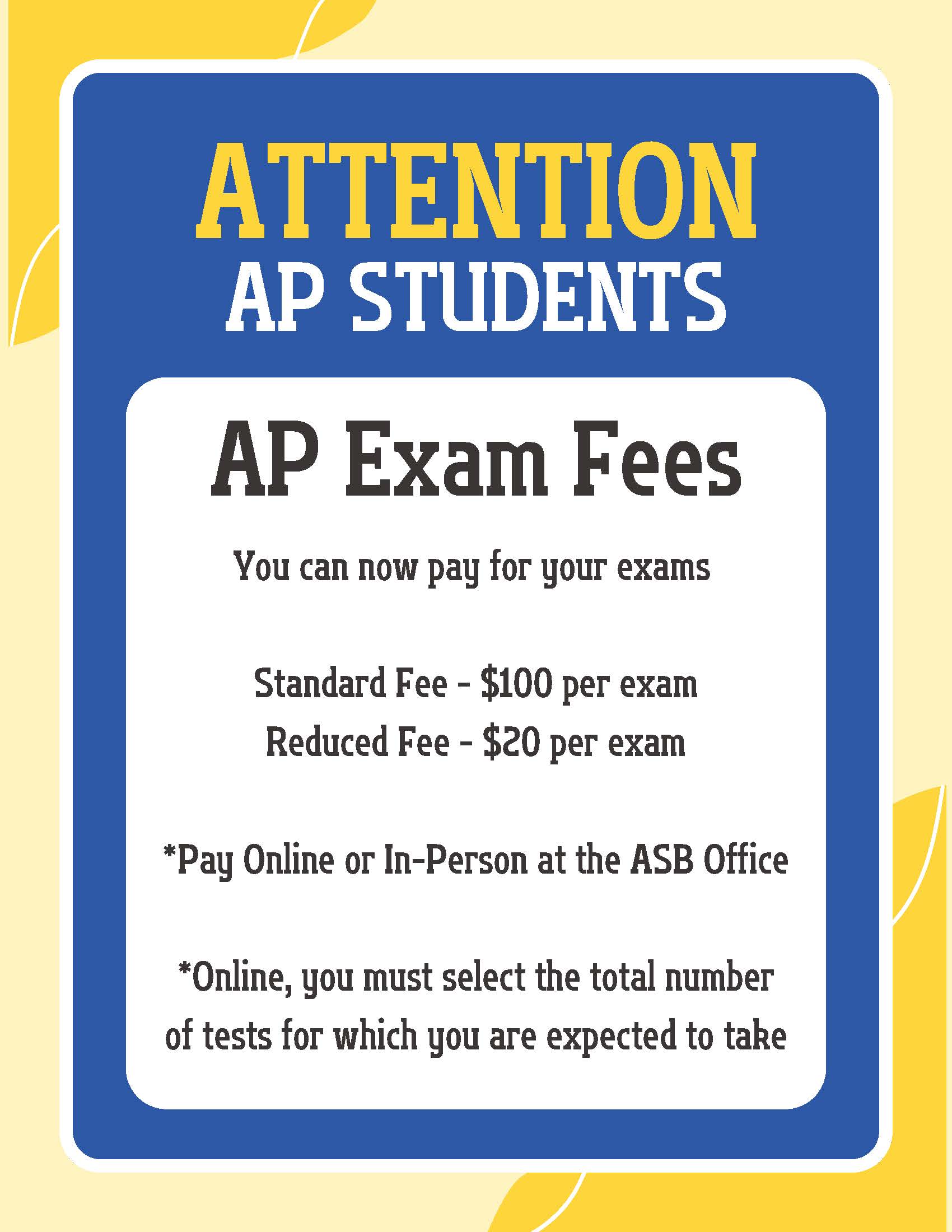 ATTENTION
AP STUDENTS

AP Exam Fees

You can now pay for your exams

Standard Fee - $100 per exam
Reduced Fee - $20 per exam

*Pay Online or In-Person at the ASB Office

*Online, you must select the total number of tests for which you are expected to take